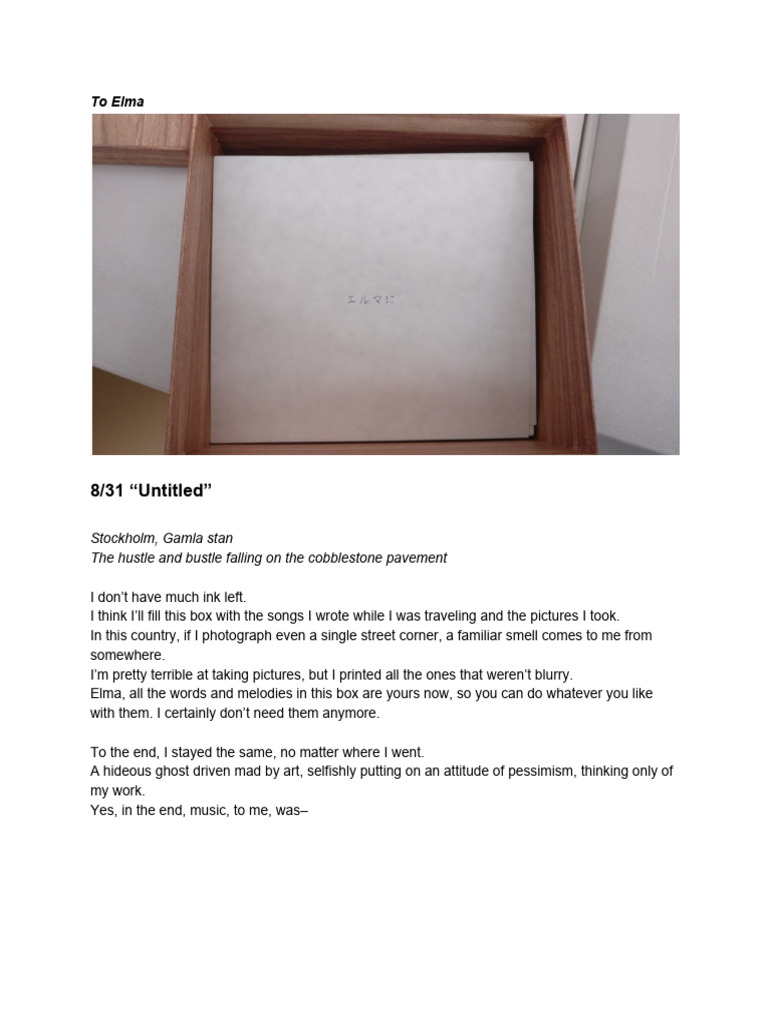 To Elma

エルマに

8/31 “Untitled”

Stockholm, Gamla stan
The hustle and bustle falling on the cobblestone pavement

I don’t have much ink left.
I think I’ll fill this box with the songs I wrote while I was traveling and the pictures I took.
In this country, if I photograph even a single street corner, a familiar smell comes to me from somewhere.
I’m pretty terrible at taking pictures, but I printed all the ones that weren’t blurry.
Elma, all the words and melodies in this box are yours now, so you can do whatever you like with them. I certainly don’t need them anymore.

To the end, I stayed the same, no matter where I went.
A hideous ghost driven mad by art, selfishly putting on an attitude of pessimism, thinking only of my work.
Yes, in the end, music, to me, was–